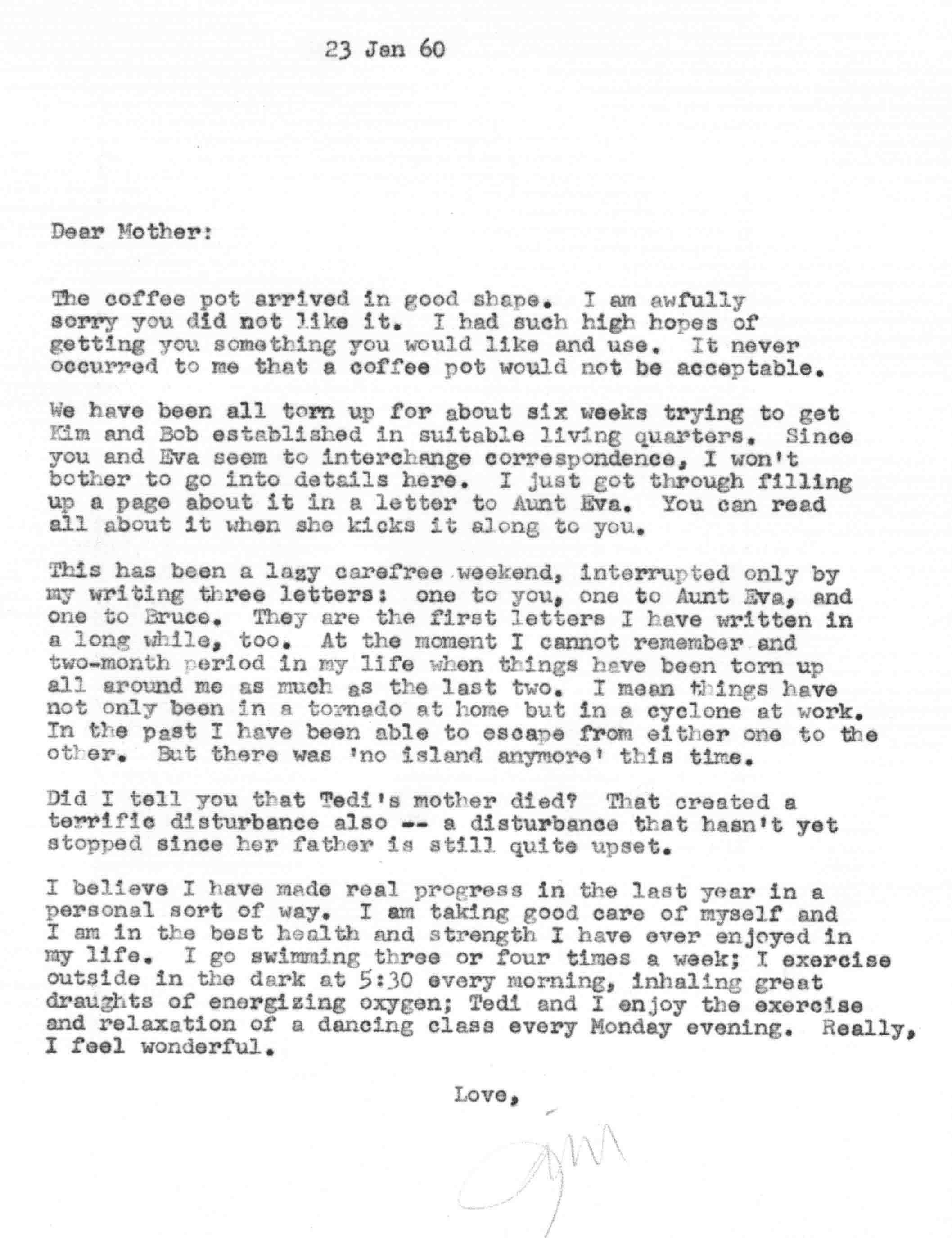 23 Jan 60

Dear Mother:

The coffee pot arrived in good shape. I am awfully sorry you did not like it. I had such high hopes of getting you something you would like and use. It never occurred to me that a coffee pot would not be acceptable.

We have been all torn up for about six weeks trying to get Kim and Bob established in suitable living quarters. Since you and Eva seem to interchange correspondence, I won't bother to go into details here. I just got through filling up a page about it in a letter to Aunt Eva. You can read all about it when she kicks it along to you.

This has been a lazy carefree weekend, interrupted only by my writing three letters: one to you, one to Aunt Eva, and one to Bruce. They are the first letters I have written in a long while, too. At the moment I cannot remember and two-month period in my life when things have been torn up all around me as much as the last two. I mean things have not only been in a tornado at home but in a cyclone at work. In the past I have been able to escape from either one to the other. But there was 'no island anymore' this time.

Did I tell you that Tedi's mother died? That created a terrific disturbance also -- a disturbance that hasn't yet stopped since her father is still quite upset.

I believe I have made real progress in the last year in a personal sort of way. I am taking good care of myself and I am in the best health and strength I have ever enjoyed in my life. I go swimming three or four times a week; I exercise outside in the dark at 5:30 every morning, inhaling great draughts of energizing oxygen; Tedi and I enjoy the exercise and relaxation of a dancing class every Monday evening. Really, I feel wonderful.

Love,

Jim